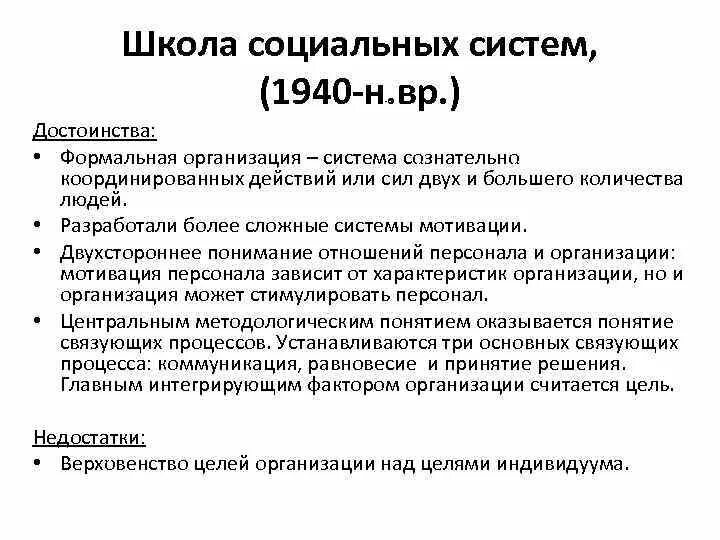 Школа социальных систем, (1940-н.вр.)

Достоинства:

• Формальная организация – система сознательно координированных действий или сил двух и большего количества людей.
• Разработали более сложные системы мотивации.
• Двухстороннее понимание отношений персонала и организации: мотивация персонала зависит от характеристик организации, но и организация может стимулировать персонал.
• Центральным методологическим понятием оказывается понятие связующих процессов. Устанавливаются три основных связующих процесса: коммуникация, равновесие и принятие решения. Главным интегрирующим фактором организации считается цель.

Недостатки:

• Верховенство целей организации над целями индивидуума.